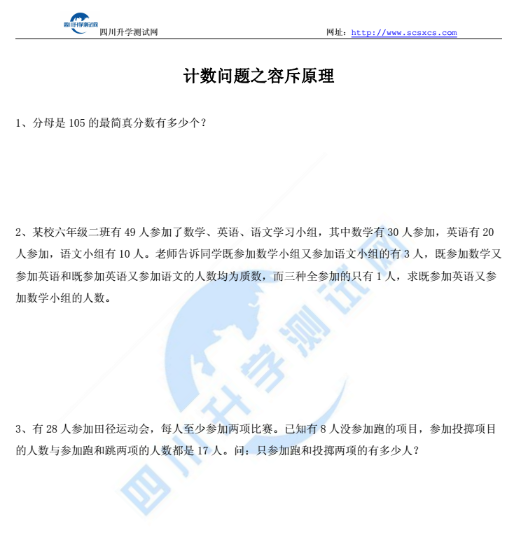 四川升学测试网

四川升学测试网　　网址：http://www.scsxcs.com

计数问题之容斥原理

1、分母是 105 的最简真分数有多少个？

2、某校六年级二班有 49 人参加了数学、英语、语文学习小组，其中数学有 30 人参加，英语有 20 人参加，语文小组有 10 人。老师告诉同学既参加数学小组又参加语文小组的有 3 人，既参加数学又参加英语和既参加英语又参加语文的人数均为质数，而三种全参加的只有 1 人，求既参加英语又参加数学小组的人数。

3、有 28 人参加田径运动会，每人至少参加两项比赛。已知有 8 人没参加跑的项目，参加投掷项目的人数与参加跑和跳两项的人数都是 17 人。问：只参加跑和投掷两项的有多少人？

四川升学测试网